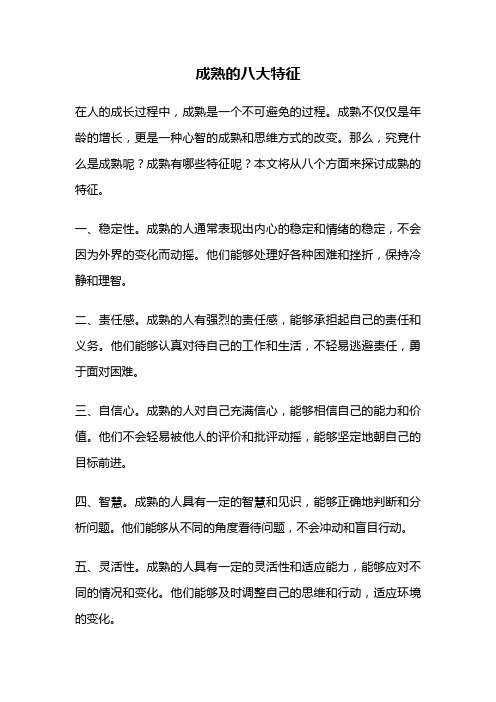 成熟的八大特征

在人的成长过程中，成熟是一个不可避免的过程。成熟不仅仅是年龄的增长，更是一种心智的成熟和思维方式的改变。那么，究竟什么是成熟呢？成熟有哪些特征呢？本文将从八个方面来探讨成熟的特征。

一、稳定性。成熟的人通常表现出内心的稳定和情绪的稳定，不会因为外界的变化而动摇。他们能够处理好各种困难和挫折，保持冷静和理智。

二、责任感。成熟的人有强烈的责任感，能够承担起自己的责任和义务。他们能够认真对待自己的工作和生活，不轻易逃避责任，勇于面对困难。

三、自信心。成熟的人对自己充满信心，能够相信自己的能力和价值。他们不会轻易被他人的评价和批评动摇，能够坚定地朝自己的目标前进。

四、智慧。成熟的人具有一定的智慧和见识，能够正确地判断和分析问题。他们能够从不同的角度看待问题，不会冲动和盲目行动。

五、灵活性。成熟的人具有一定的灵活性和适应能力，能够应对不同的情况和变化。他们能够及时调整自己的思维和行动，适应环境的变化。